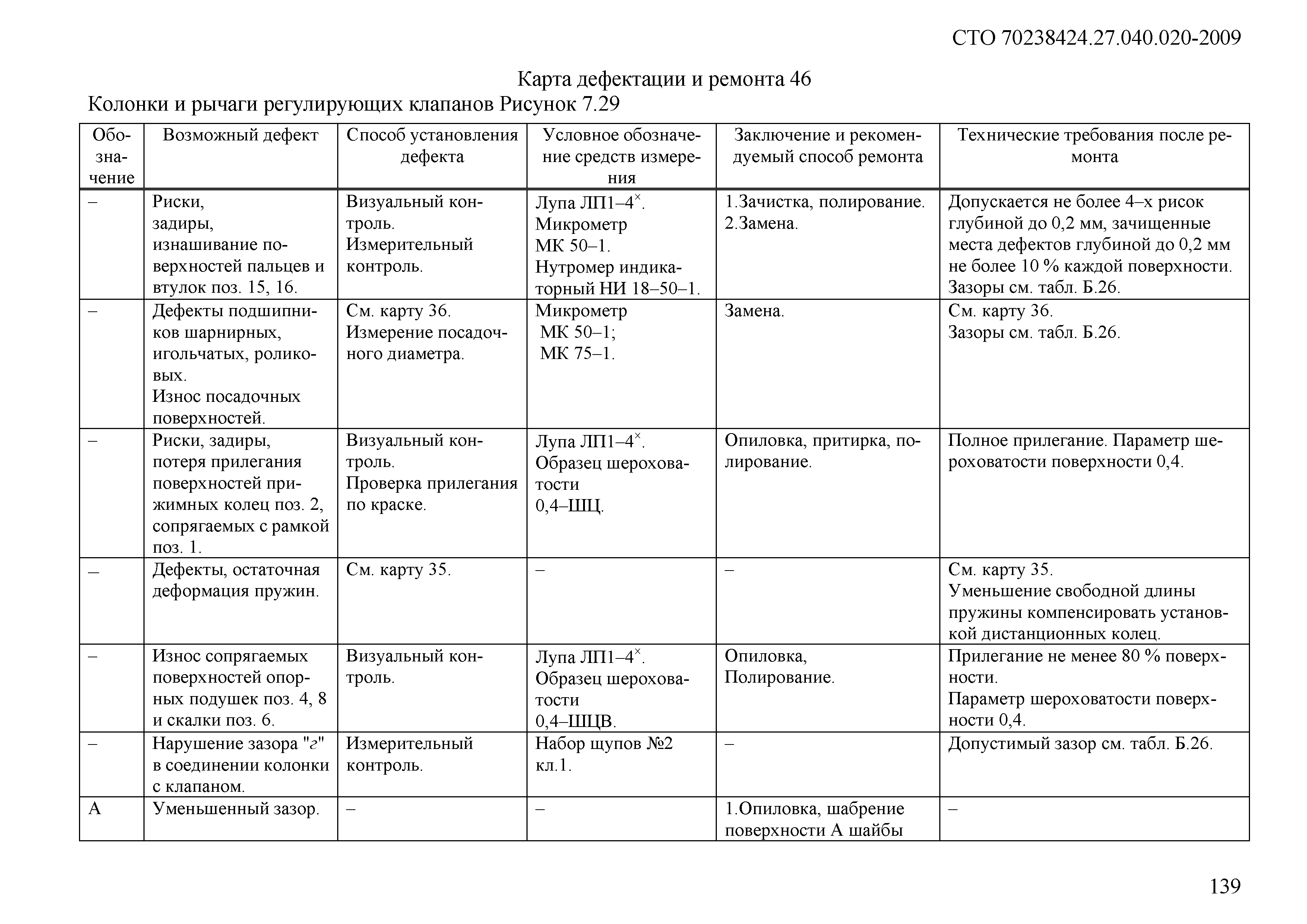 СТО 70238424.27.040.020-2009

Карта дефектации и ремонта 46

Колонки и рычаги регулирующих клапанов Рисунок 7.29

| Обозначение | Возможный дефект | Способ установления дефекта | Условное обозначение средств измерения | Заключение и рекомендуемый способ ремонта | Технические требования после ремонта |
|---|---|---|---|---|---|
| – | Риски, задиры, изнашивание поверхностей пальцев и втулок поз. 15, 16. | Визуальный контроль. Измерительный контроль. | Лупа ЛП1–4$^{\times}$. Микрометр МК 50–1. Нутромер индикаторный НИ 18–50–1. | 1.Зачистка, полирование. 2.Замена. | Допускается не более 4–х рисок глубиной до 0,2 мм, зачищенные места дефектов глубиной до 0,2 мм не более 10 % каждой поверхности. Зазоры см. табл. Б.26. |
| – | Дефекты подшипников шарнирных, игольчатых, роликовых. Износ посадочных поверхностей. | См. карту 36. Измерение посадочного диаметра. | Микрометр МК 50–1; МК 75–1. | Замена. | См. карту 36. Зазоры см. табл. Б.26. |
| – | Риски, задиры, потеря прилегания поверхностей прижимных колец поз. 2, сопрягаемых с рамкой поз. 1. | Визуальный контроль. Проверка прилегания по краске. | Лупа ЛП1–4$^{\times}$. Образец шероховатости 0,4–ШЦ. | Опиловка, притирка, полирование. | Полное прилегание. Параметр шероховатости поверхности 0,4. |
| – | Дефекты, остаточная деформация пружин. | См. карту 35. | – | – | См. карту 35. Уменьшение свободной длины пружины компенсировать установкой дистанционных колец. |
| – | Износ сопрягаемых поверхностей опорных подушек поз. 4, 8 и скалки поз. 6. | Визуальный контроль. | Лупа ЛП1–4$^{\times}$. Образец шероховатости 0,4–ШЦВ. | Опиловка, Полирование. | Прилегание не менее 80 % поверхности. Параметр шероховатости поверхности 0,4. |
| – | Нарушение зазора "г" в соединении колонки с клапаном. | Измерительный контроль. | Набор щупов №2 кл.1. | – | Допустимый зазор см. табл. Б.26. |
| А | Уменьшенный зазор. | – | – | 1.Опиловка, шабрение поверхности А шайбы | – |

139